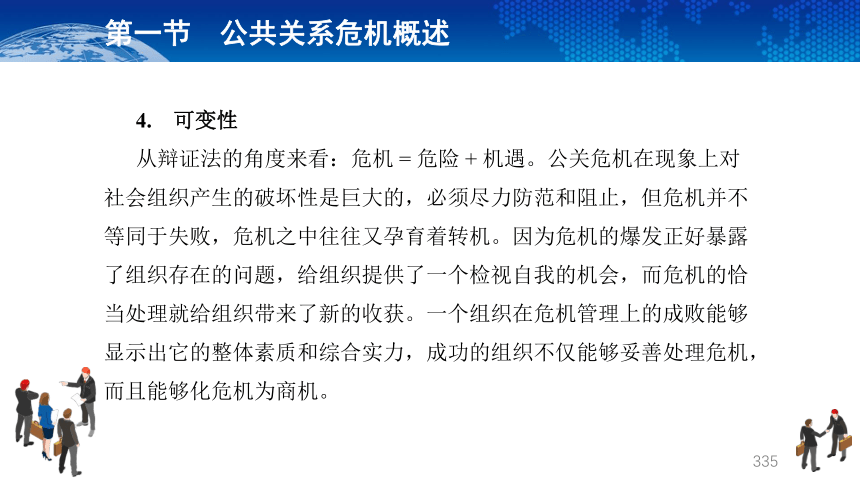 第一节　公共关系危机概述

4.　可变性

从辩证法的角度来看：危机 = 危险 + 机遇。公关危机在现象上对社会组织产生的破坏性是巨大的，必须尽力防范和阻止，但危机并不等同于失败，危机之中往往又孕育着转机。因为危机的爆发正好暴露了组织存在的问题，给组织提供了一个检视自我的机会，而危机的恰当处理就给组织带来了新的收获。一个组织在危机管理上的成败能够显示出它的整体素质和综合实力，成功的组织不仅能够妥善处理危机，而且能够化危机为商机。

335